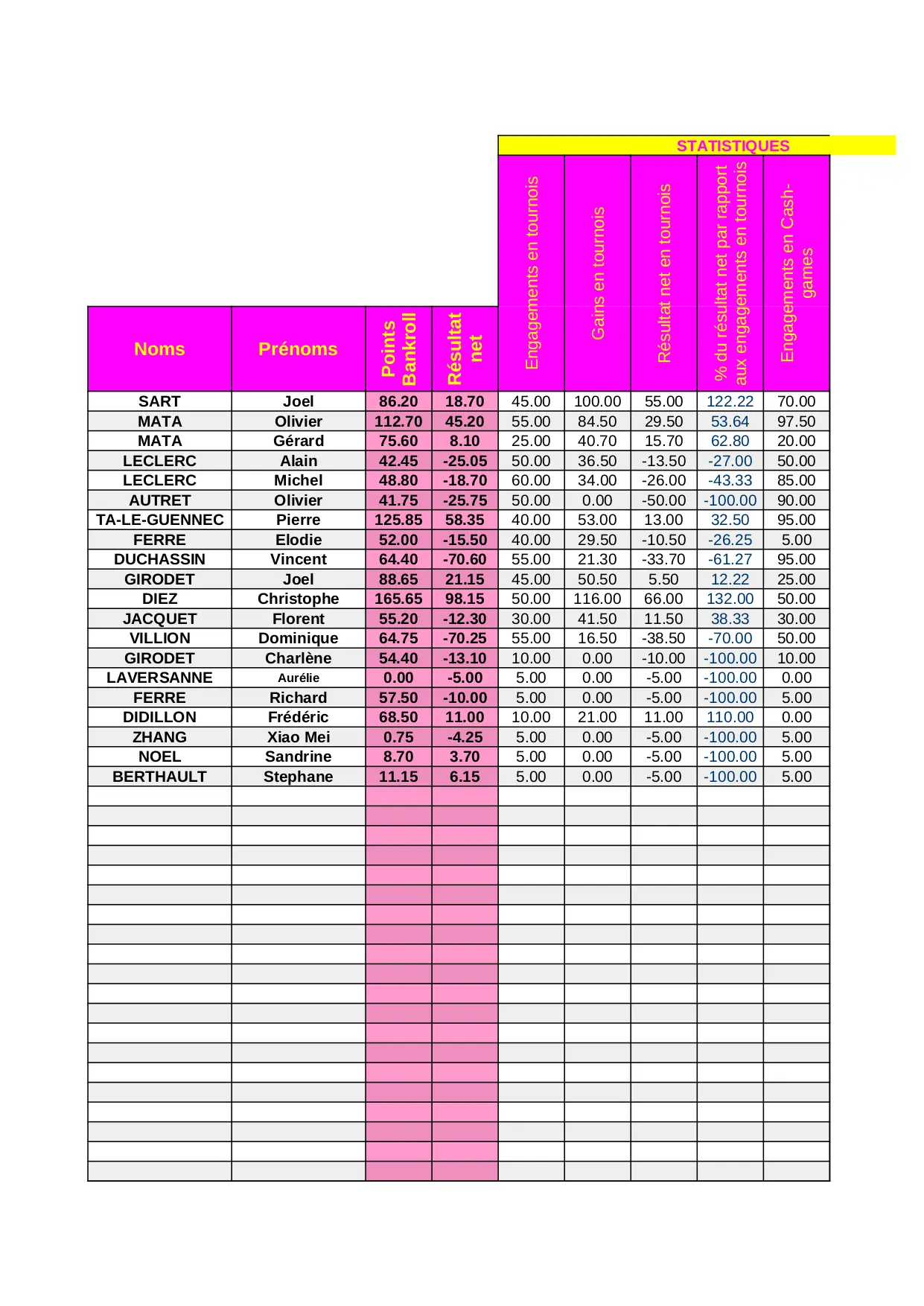 STATISTIQUES

| Noms | Prénoms | Points Bankroll | Résultat net | Engagements en tournois | Gains en tournois | Résultat net en tournois | % du résultat net par rapport aux engagements en tournois | Engagements en Cash-games |
|---|---|---|---|---|---|---|---|---|
| SART | Joel | 86.20 | 18.70 | 45.00 | 100.00 | 55.00 | 122.22 | 70.00 |
| MATA | Olivier | 112.70 | 45.20 | 55.00 | 84.50 | 29.50 | 53.64 | 97.50 |
| MATA | Gérard | 75.60 | 8.10 | 25.00 | 40.70 | 15.70 | 62.80 | 20.00 |
| LECLERC | Alain | 42.45 | -25.05 | 50.00 | 36.50 | -13.50 | -27.00 | 50.00 |
| LECLERC | Michel | 48.80 | -18.70 | 60.00 | 34.00 | -26.00 | -43.33 | 85.00 |
| AUTRET | Olivier | 41.75 | -25.75 | 50.00 | 0.00 | -50.00 | -100.00 | 90.00 |
| TA-LE-GUENNEC | Pierre | 125.85 | 58.35 | 40.00 | 53.00 | 13.00 | 32.50 | 95.00 |
| FERRE | Elodie | 52.00 | -15.50 | 40.00 | 29.50 | -10.50 | -26.25 | 5.00 |
| DUCHASSIN | Vincent | 64.40 | -70.60 | 55.00 | 21.30 | -33.70 | -61.27 | 95.00 |
| GIRODET | Joel | 88.65 | 21.15 | 45.00 | 50.50 | 5.50 | 12.22 | 25.00 |
| DIEZ | Christophe | 165.65 | 98.15 | 50.00 | 116.00 | 66.00 | 132.00 | 50.00 |
| JACQUET | Florent | 55.20 | -12.30 | 30.00 | 41.50 | 11.50 | 38.33 | 30.00 |
| VILLION | Dominique | 64.75 | -70.25 | 55.00 | 16.50 | -38.50 | -70.00 | 50.00 |
| GIRODET | Charlène | 54.40 | -13.10 | 10.00 | 0.00 | -10.00 | -100.00 | 10.00 |
| LAVERSANNE | Aurélie | 0.00 | -5.00 | 5.00 | 0.00 | -5.00 | -100.00 | 0.00 |
| FERRE | Richard | 57.50 | -10.00 | 5.00 | 0.00 | -5.00 | -100.00 | 5.00 |
| DIDILLON | Frédéric | 68.50 | 11.00 | 10.00 | 21.00 | 11.00 | 110.00 | 0.00 |
| ZHANG | Xiao Mei | 0.75 | -4.25 | 5.00 | 0.00 | -5.00 | -100.00 | 5.00 |
| NOEL | Sandrine | 8.70 | 3.70 | 5.00 | 0.00 | -5.00 | -100.00 | 5.00 |
| BERTHAULT | Stephane | 11.15 | 6.15 | 5.00 | 0.00 | -5.00 | -100.00 | 5.00 |